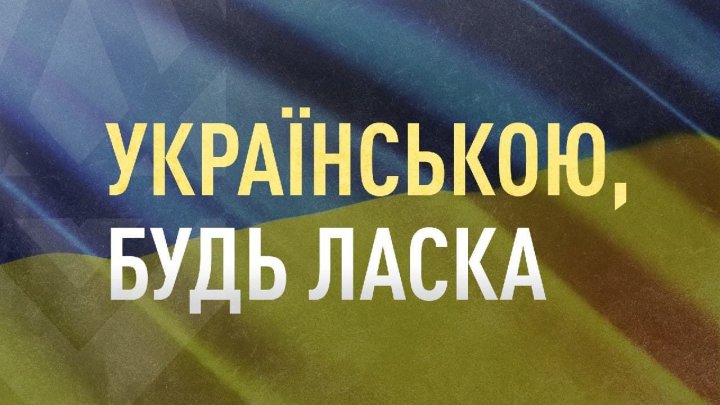 УКРАЇНСЬКОЮ,
БУДЬ ЛАСКА